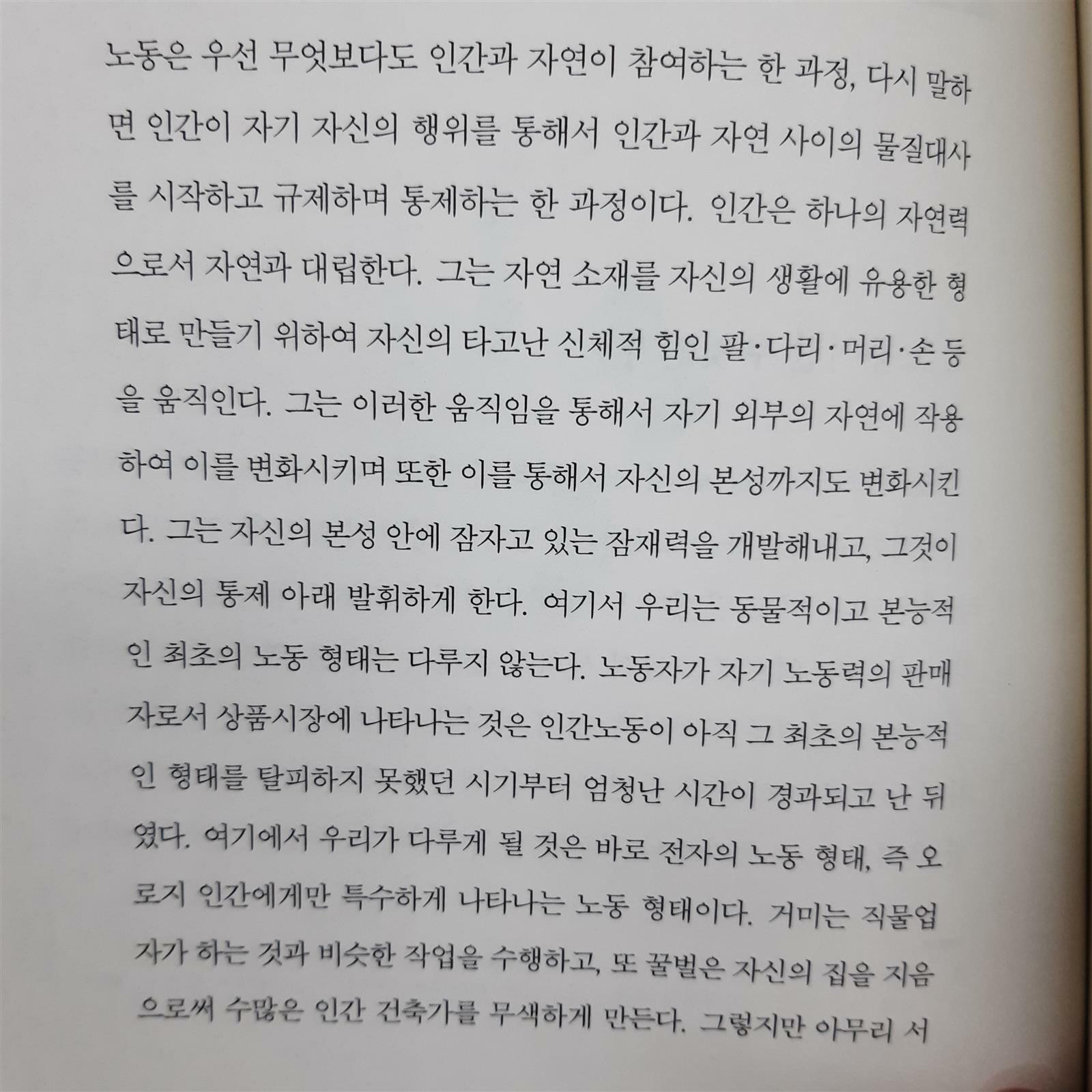 노동은 우선 무엇보다도 인간과 자연이 참여하는 한 과정, 다시 말하면 인간이 자기 자신의 행위를 통해서 인간과 자연 사이의 물질대사를 시작하고 규제하며 통제하는 한 과정이다. 인간은 하나의 자연력으로서 자연과 대립한다. 그는 자연 소재를 자신의 생활에 유용한 형태로 만들기 위하여 자신의 타고난 신체적 힘인 팔·다리·머리·손 등을 움직인다. 그는 이러한 움직임을 통해서 자기 외부의 자연에 작용하여 이를 변화시키며 또한 이를 통해서 자신의 본성까지도 변화시킨다. 그는 자신의 본성 안에 잠자고 있는 잠재력을 개발해내고, 그것이 자신의 통제 아래 발휘하게 한다. 여기서 우리는 동물적이고 본능적인 최초의 노동 형태는 다루지 않는다. 노동자가 자기 노동력의 판매자로서 상품시장에 나타나는 것은 인간노동이 아직 그 최초의 본능적인 형태를 탈피하지 못했던 시기부터 엄청난 시간이 경과되고 난 뒤였다. 여기에서 우리가 다루게 될 것은 바로 전자의 노동 형태, 즉 오로지 인간에게만 특수하게 나타나는 노동 형태이다. 거미는 직물업자가 하는 것과 비슷한 작업을 수행하고, 또 꿀벌은 자신의 집을 지음으로써 수많은 인간 건축가를 무색하게 만든다. 그렇지만 아무리 서